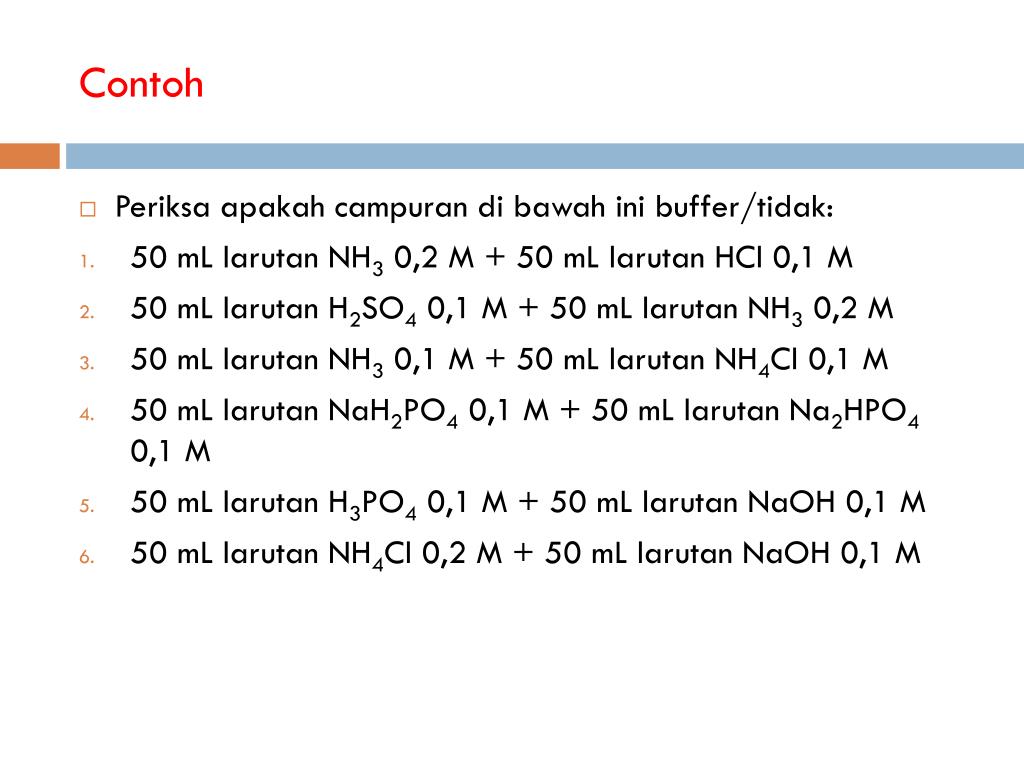 Contoh

Periksa apakah campuran di bawah ini buffer/tidak:

1. 50 mL larutan $NH_3$ 0,2 M + 50 mL larutan HCl 0,1 M
2. 50 mL larutan $H_2SO_4$ 0,1 M + 50 mL larutan $NH_3$ 0,2 M
3. 50 mL larutan $NH_3$ 0,1 M + 50 mL larutan $NH_4Cl$ 0,1 M
4. 50 mL larutan $NaH_2PO_4$ 0,1 M + 50 mL larutan $Na_2HPO_4$ 0,1 M
5. 50 mL larutan $H_3PO_4$ 0,1 M + 50 mL larutan NaOH 0,1 M
6. 50 mL larutan $NH_4Cl$ 0,2 M + 50 mL larutan NaOH 0,1 M